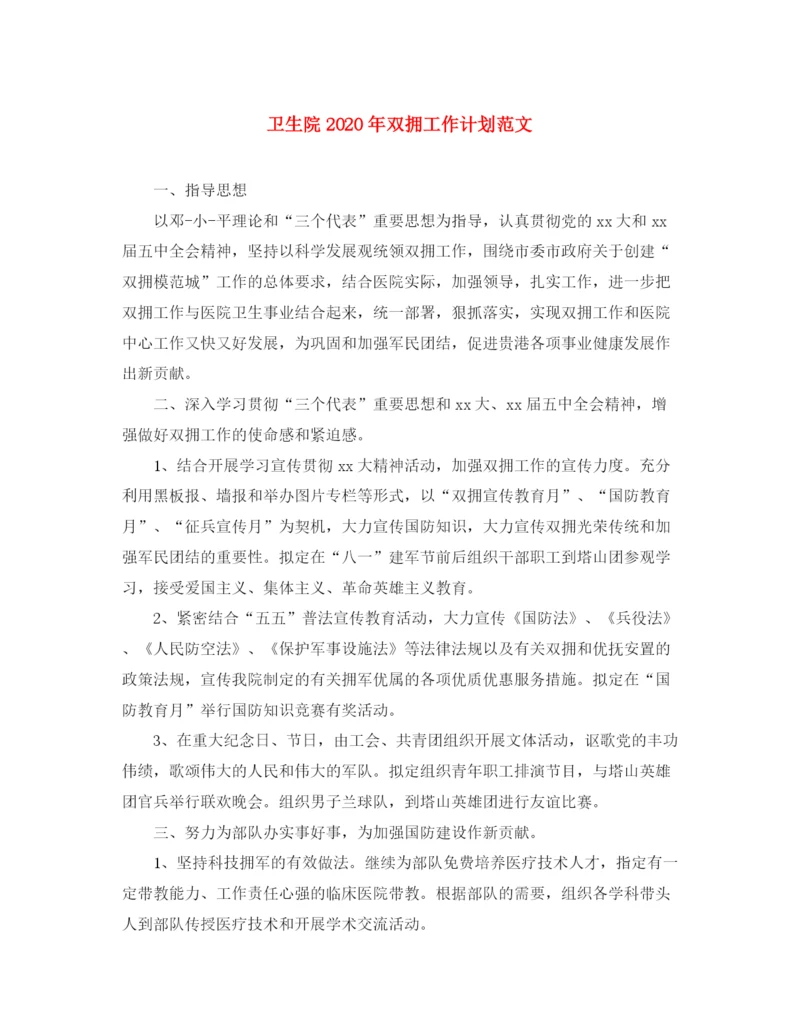 卫生院 2020 年双拥工作计划范文

一、指导思想

以邓-小-平理论和“三个代表”重要思想为指导，认真贯彻党的 xx 大和 xx 届五中全会精神，坚持以科学发展观统领双拥工作，围绕市委市政府关于创建“双拥模范城”工作的总体要求，结合医院实际，加强领导，扎实工作，进一步把双拥工作与医院卫生事业结合起来，统一部署，狠抓落实，实现双拥工作和医院中心工作又快又好发展，为巩固和加强军民团结，促进贵港各项事业健康发展作出新贡献。

二、深入学习贯彻“三个代表”重要思想和 xx 大、xx 届五中全会精神，增强做好双拥工作的使命感和紧迫感。

1、结合开展学习宣传贯彻 xx 大精神活动，加强双拥工作的宣传力度。充分利用黑板报、墙报和举办图片专栏等形式，以“双拥宣传教育月”、“国防教育月”、“征兵宣传月”为契机，大力宣传国防知识，大力宣传双拥光荣传统和加强军民团结的重要性。拟定在“八一”建军节前后组织干部职工到塔山团参观学习，接受爱国主义、集体主义、革命英雄主义教育。

2、紧密结合“五五”普法宣传教育活动，大力宣传《国防法》、《兵役法》、《人民防空法》、《保护军事设施法》等法律法规以及有关双拥和优抚安置的政策法规，宣传我院制定的有关拥军优属的各项优质优惠服务措施。拟定在“国防教育月”举行国防知识竞赛有奖活动。

3、在重大纪念日、节日，由工会、共青团组织开展文体活动，讴歌党的丰功伟绩，歌颂伟大的人民和伟大的军队。拟定组织青年职工排演节目，与塔山英雄团官兵举行联欢晚会。组织男子兰球队，到塔山英雄团进行友谊比赛。

三、努力为部队办实事好事，为加强国防建设作新贡献。

1、坚持科技拥军的有效做法。继续为部队免费培养医疗技术人才，指定有一定带教能力、工作责任心强的临床医院带教。根据部队的需要，组织各学科带头人到部队传授医疗技术和开展学术交流活动。